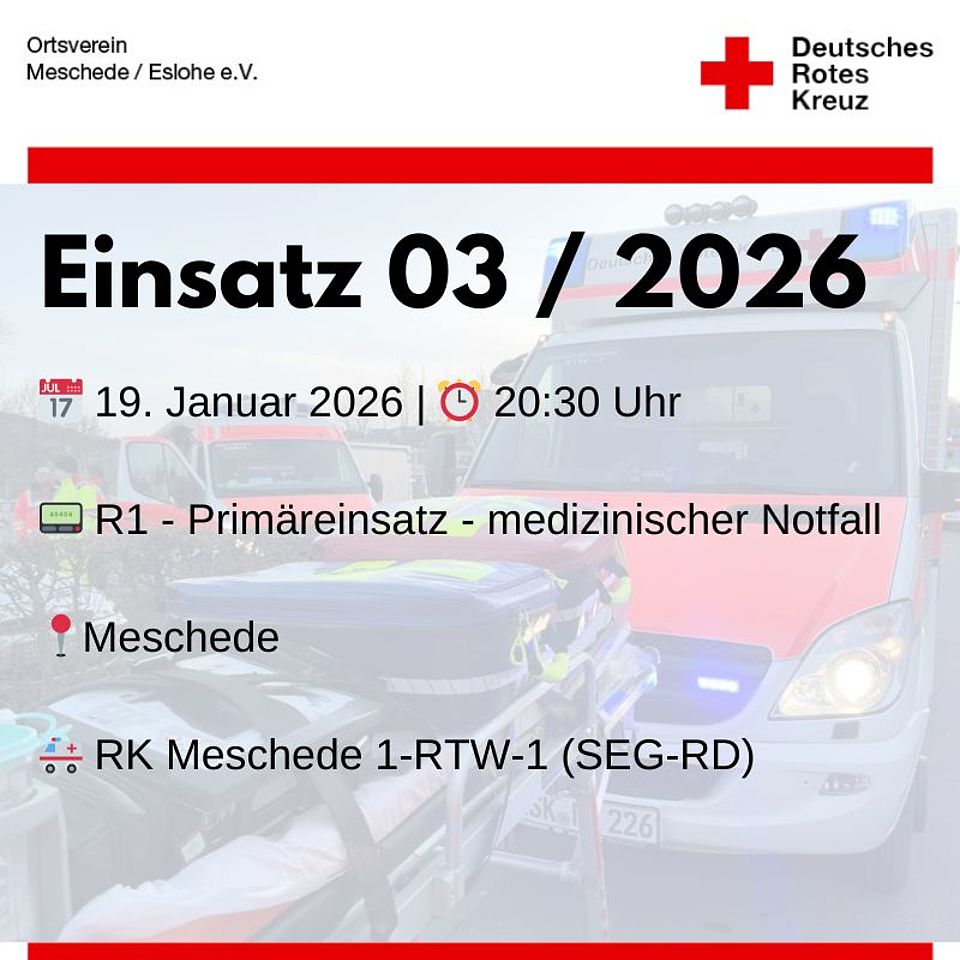 Ortsverein
Meschede / Eslohe e.V.

Deutsches
Rotes
Kreuz

Einsatz 03 / 2026

19. Januar 2026 | 20:30 Uhr

R1 - Primäreinsatz - medizinischer Notfall

Meschede

RK Meschede 1-RTW-1 (SEG-RD)